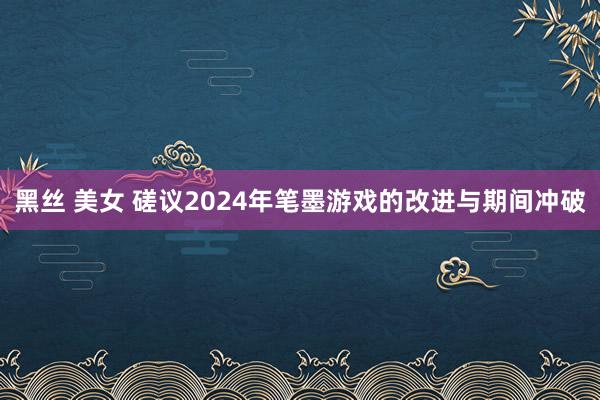 黑丝 美女 磋议2024年笔墨游戏的改进与期间冲破